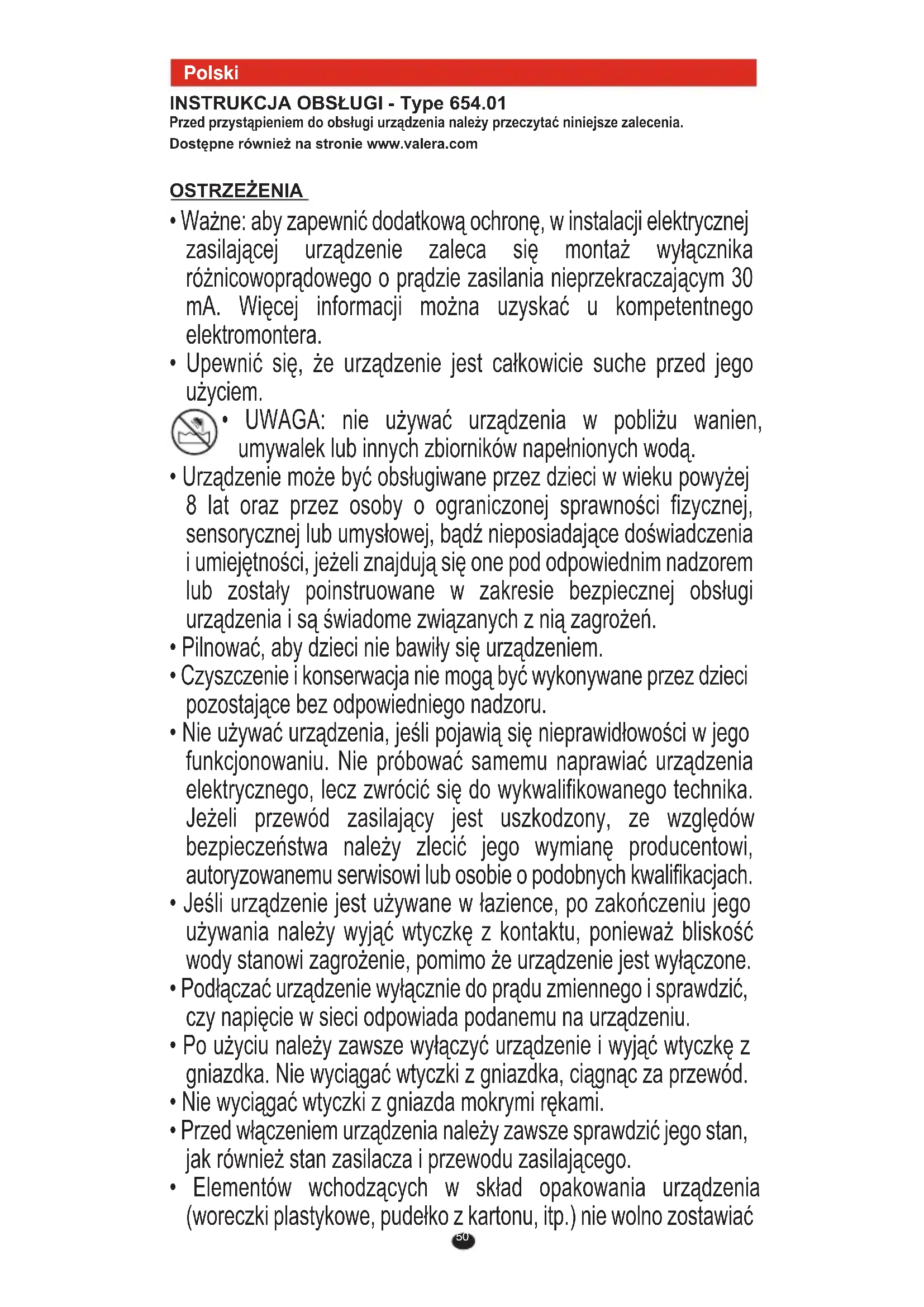 Polski

INSTRUKCJA OBSŁUGI - Type 654.01
Przed przystąpieniem do obsługi urządzenia należy przeczytać niniejsze zalecenia.
Dostępne również na stronie www.valera.com

OSTRZEŻENIA

• Ważne: aby zapewnić dodatkową ochronę, w instalacji elektrycznej zasilającej urządzenie zaleca się montaż wyłącznika różnicowoprądowego o prądzie zasilania nieprzekraczającym 30 mA. Więcej informacji można uzyskać u kompetentnego elektromontera.
• Upewnić się, że urządzenie jest całkowicie suche przed jego użyciem.
• UWAGA: nie używać urządzenia w pobliżu wanien, umywalek lub innych zbiorników napełnionych wodą.
• Urządzenie może być obsługiwane przez dzieci w wieku powyżej 8 lat oraz przez osoby o ograniczonej sprawności fizycznej, sensorycznej lub umysłowej, bądź nieposiadające doświadczenia i umiejętności, jeżeli znajdują się one pod odpowiednim nadzorem lub zostały poinstruowane w zakresie bezpiecznej obsługi urządzenia i są świadome związanych z nią zagrożeń.
• Pilnować, aby dzieci nie bawiły się urządzeniem.
• Czyszczenie i konserwacja nie mogą być wykonywane przez dzieci pozostające bez odpowiedniego nadzoru.
• Nie używać urządzenia, jeśli pojawią się nieprawidłowości w jego funkcjonowaniu. Nie próbować samemu naprawiać urządzenia elektrycznego, lecz zwrócić się do wykwalifikowanego technika. Jeżeli przewód zasilający jest uszkodzony, ze względów bezpieczeństwa należy zlecić jego wymianę producentowi, autoryzowanemu serwisowi lub osobie o podobnych kwalifikacjach.
• Jeśli urządzenie jest używane w łazience, po zakończeniu jego używania należy wyjąć wtyczkę z kontaktu, ponieważ bliskość wody stanowi zagrożenie, pomimo że urządzenie jest wyłączone.
• Podłączać urządzenie wyłącznie do prądu zmiennego i sprawdzić, czy napięcie w sieci odpowiada podanemu na urządzeniu.
• Po użyciu należy zawsze wyłączyć urządzenie i wyjąć wtyczkę z gniazdka. Nie wyciągać wtyczki z gniazdka, ciągnąc za przewód.
• Nie wyciągać wtyczki z gniazda mokrymi rękami.
• Przed włączeniem urządzenia należy zawsze sprawdzić jego stan, jak również stan zasilacza i przewodu zasilającego.
• Elementów wchodzących w skład opakowania urządzenia (woreczki plastykowe, pudełko z kartonu, itp.) nie wolno zostawiać

50